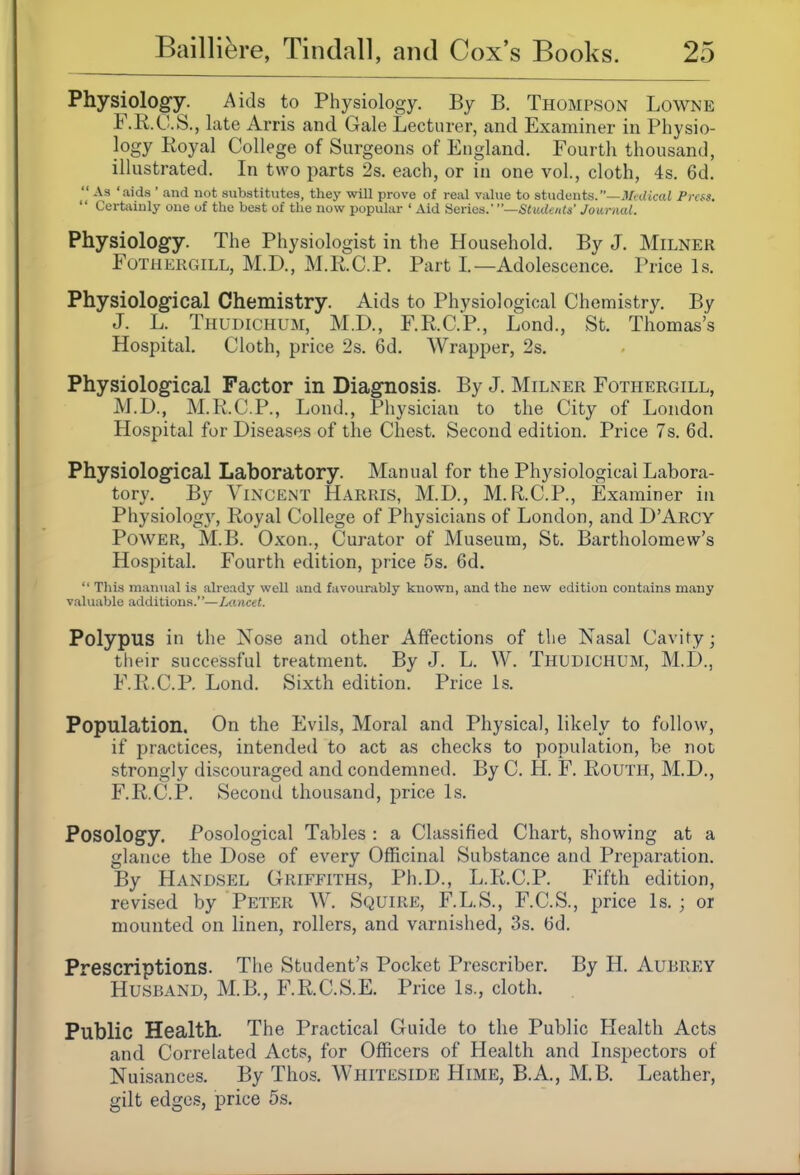 Baillière, Tindall, and Cox's Books. 25

Physiology. Aids to Physiology. By B. Thompson Lowne F.R.C.S., late Arris and Gale Lecturer, and Examiner in Physiology Royal College of Surgeons of England. Fourth thousand, illustrated. In two parts 2s. each, or in one vol., cloth, 4s. 6d.
"As 'aids' and not substitutes, they will prove of real value to students."—Medical Press.
"Certainly one of the best of the now popular 'Aid Series.'"—Students' Journal.

Physiology. The Physiologist in the Household. By J. Milner Fothergill, M.D., M.R.C.P. Part I.—Adolescence. Price 1s.

Physiological Chemistry. Aids to Physiological Chemistry. By J. L. Thudichum, M.D., F.R.C.P., Lond., St. Thomas's Hospital. Cloth, price 2s. 6d. Wrapper, 2s.

Physiological Factor in Diagnosis. By J. Milner Fothergill, M.D., M.R.C.P., Lond., Physician to the City of London Hospital for Diseases of the Chest. Second edition. Price 7s. 6d.

Physiological Laboratory. Manual for the Physiological Laboratory. By Vincent Harris, M.D., M.R.C.P., Examiner in Physiology, Royal College of Physicians of London, and D'Arcy Power, M.B. Oxon., Curator of Museum, St. Bartholomew's Hospital. Fourth edition, price 5s. 6d.
"This manual is already well and favourably known, and the new edition contains many valuable additions."—Lancet.

Polypus in the Nose and other Affections of the Nasal Cavity; their successful treatment. By J. L. W. Thudichum, M.D., F.R.C.P. Lond. Sixth edition. Price 1s.

Population. On the Evils, Moral and Physical, likely to follow, if practices, intended to act as checks to population, be not strongly discouraged and condemned. By C. H. F. Routh, M.D., F.R.C.P. Second thousand, price 1s.

Posology. Posological Tables: a Classified Chart, showing at a glance the Dose of every Officinal Substance and Preparation. By Handsel Griffiths, Ph.D., L.R.C.P. Fifth edition, revised by Peter W. Squire, F.L.S., F.C.S., price 1s.; or mounted on linen, rollers, and varnished, 3s. 6d.

Prescriptions. The Student's Pocket Prescriber. By H. Aubrey Husband, M.B., F.R.C.S.E. Price 1s., cloth.

Public Health. The Practical Guide to the Public Health Acts and Correlated Acts, for Officers of Health and Inspectors of Nuisances. By Thos. Whiteside Hime, B.A., M.B. Leather, gilt edges, price 5s.